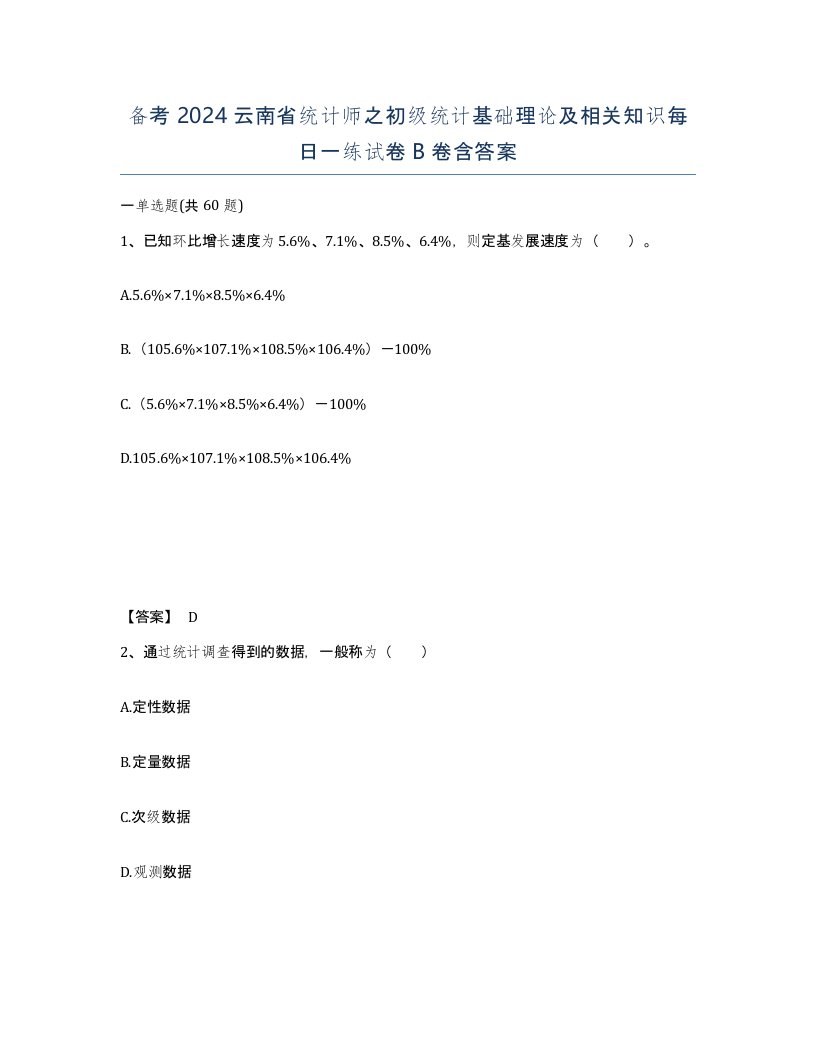 备考 2024 云南省统计师之初级统计基础理论及相关知识每日一练试卷 B 卷含答案

一单选题(共 60 题)

1、已知环比增长速度为 5.6%、7.1%、8.5%、6.4%，则定基发展速度为（　）。

A.5.6%×7.1%×8.5%×6.4%

B.（105.6%×107.1%×108.5%×106.4%）－100%

C.（5.6%×7.1%×8.5%×6.4%）－100%

D.105.6%×107.1%×108.5%×106.4%

【答案】 D

2、通过统计调查得到的数据，一般称为（　）

A.定性数据

B.定量数据

C.次级数据

D.观测数据